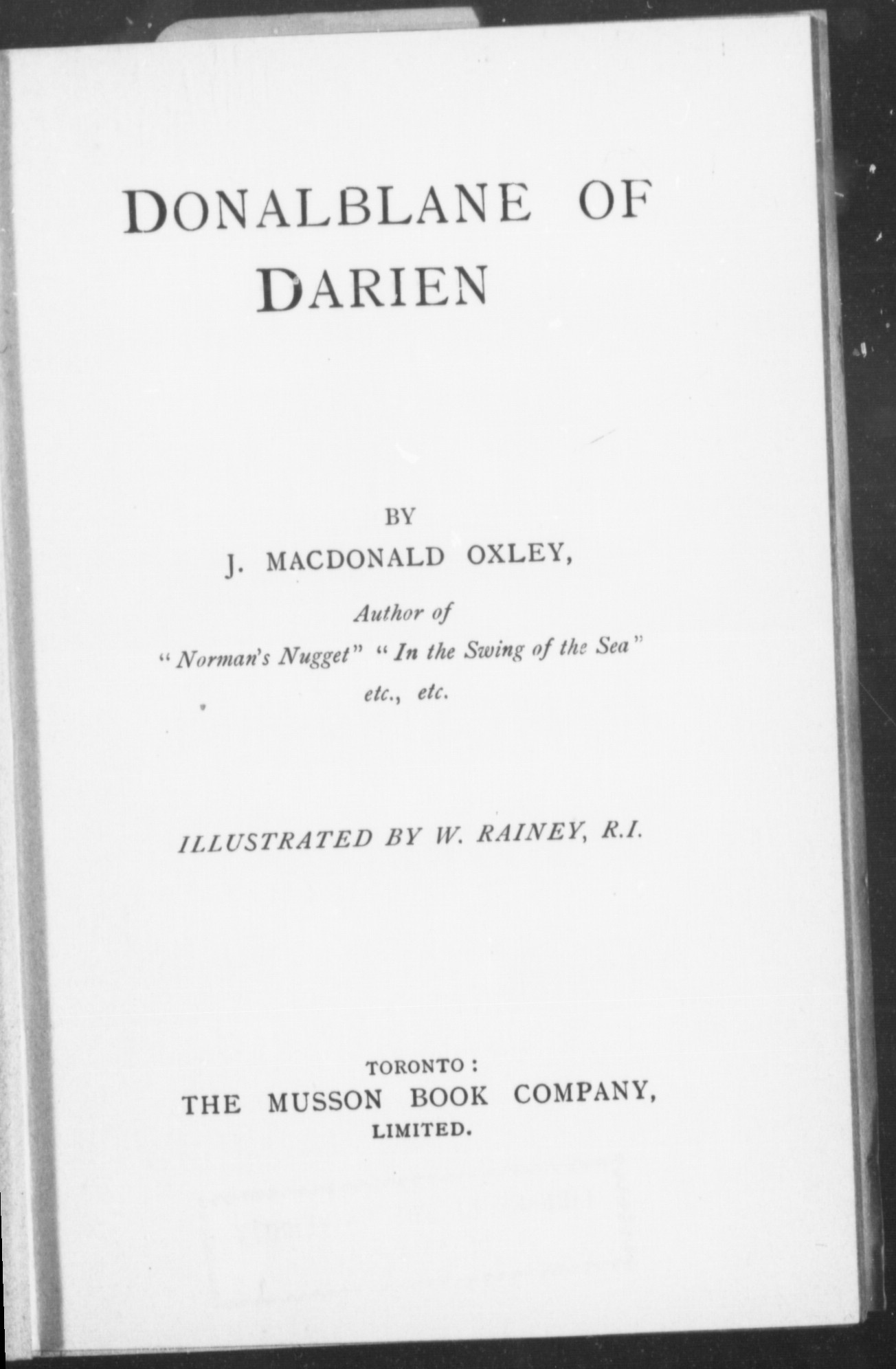 DONALBLANE OF DARIEN

BY

J. MACDONALD OXLEY,

Author of

"Norman's Nugget" "In the Swing of the Sea"

etc., etc.

ILLUSTRATED BY W. RAINEY, R.I.

TORONTO:

THE MUSSON BOOK COMPANY,

LIMITED.